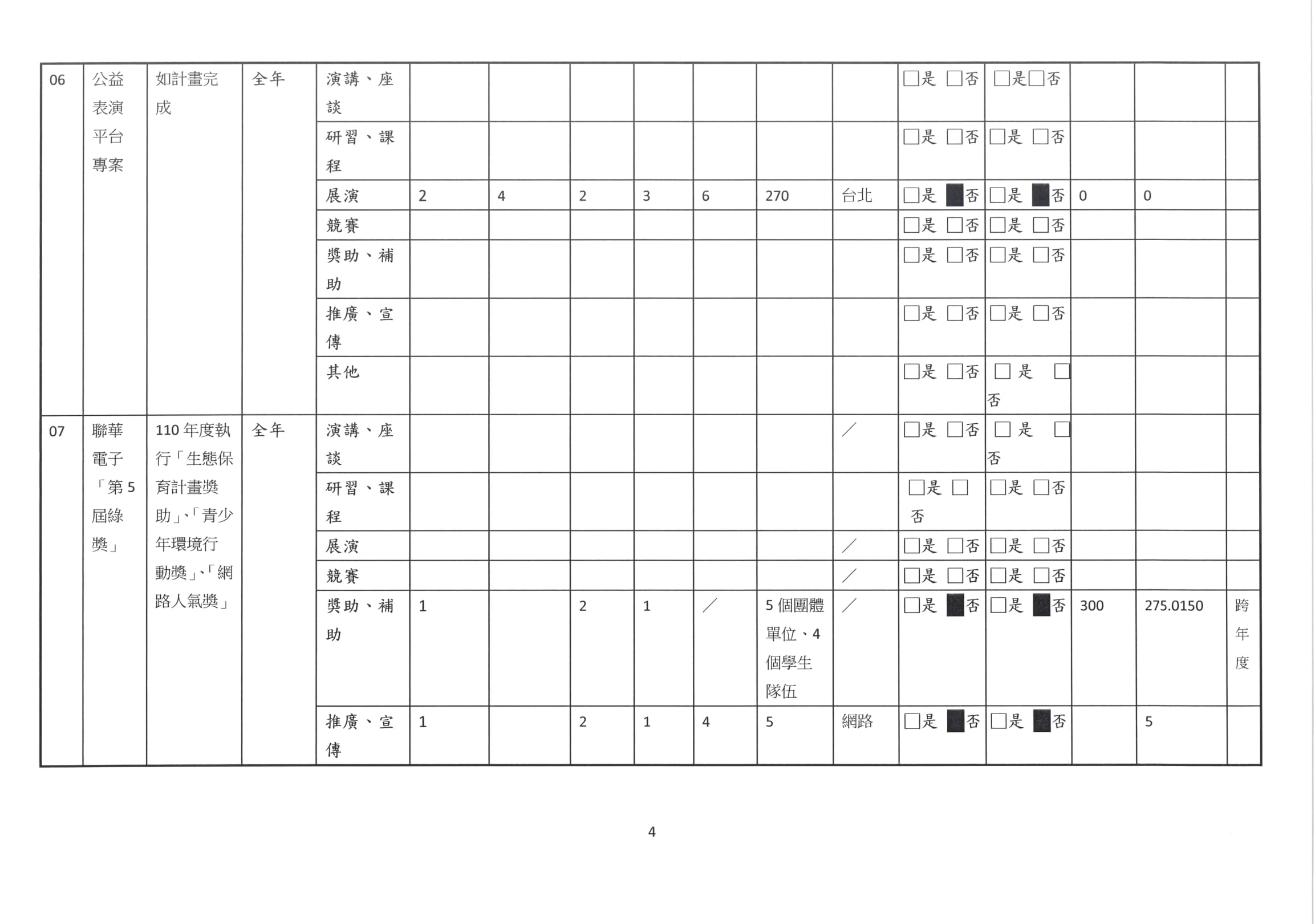 | 06 | 公益表演平台專案 | 如計畫完成 | 全年 | 演講、座談 | | | | | | | | □是 □否 | □是□否 | | | |
|---|---|---|---|---|---|---|---|---|---|---|---|---|---|---|---|---|
| | | | | 研習、課程 | | | | | | | | □是 □否 | □是 □否 | | | |
| | | | | 展演 | 2 | 4 | 2 | 3 | 6 | 270 | 台北 | □是 ■否 | □是 ■否 | 0 | 0 | |
| | | | | 競賽 | | | | | | | | □是 □否 | □是 □否 | | | |
| | | | | 獎助、補助 | | | | | | | | □是 □否 | □是 □否 | | | |
| | | | | 推廣、宣傳 | | | | | | | | □是 □否 | □是 □否 | | | |
| | | | | 其他 | | | | | | | | □是 □否 | □是 □否 | | | |
| 07 | 聯華電子「第5屆綠獎」 | 110年度執行「生態保育計畫獎助」、「青少年環境行動獎」、「網路人氣獎」 | 全年 | 演講、座談 | | | | | | | ／ | □是 □否 | □是 □否 | | | |
| | | | | 研習、課程 | | | | | | | | □是 □否 | □是 □否 | | | |
| | | | | 展演 | | | | | | | ／ | □是 □否 | □是 □否 | | | |
| | | | | 競賽 | | | | | | | ／ | □是 □否 | □是 □否 | | | |
| | | | | 獎助、補助 | 1 | | 2 | 1 | ／ | 5個團體單位、4個學生隊伍 | ／ | □是 ■否 | □是 ■否 | 300 | 275.0150 | 跨年度 |
| | | | | 推廣、宣傳 | 1 | | 2 | 1 | 4 | 5 | 網路 | □是 ■否 | □是 ■否 | | 5 | |

4